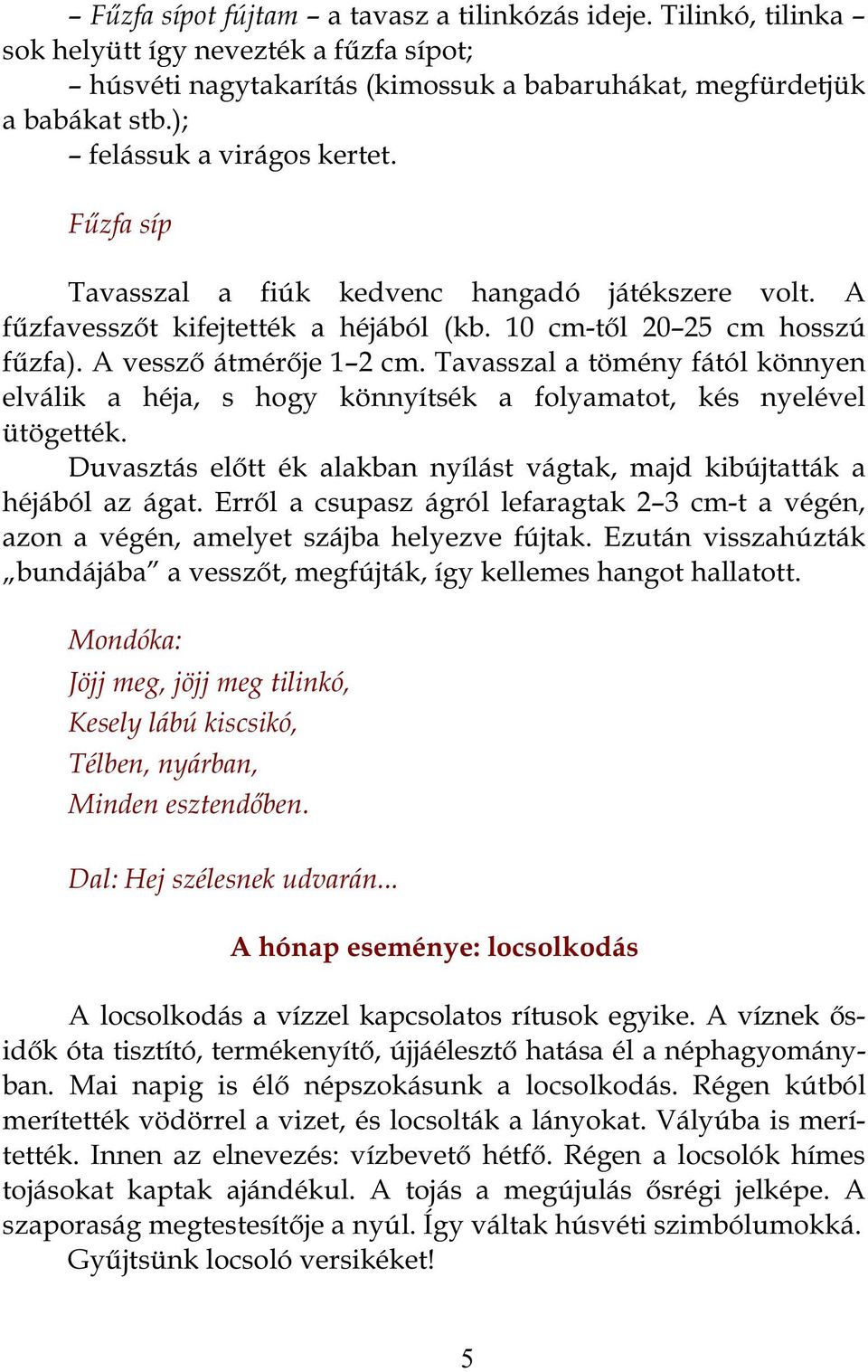 – Fűzfa sípot fújtam – a tavasz a tilinkózás ideje. Tilinkó, tilinka – sok helyütt így nevezték a fűzfa sípot;
– húsvéti nagytakarítás (kimossuk a babaruhákat, megfürdetjük a babákat stb.);
– felássuk a virágos kertet.

Fűzfa síp

Tavasszal a fiúk kedvenc hangadó játékszere volt. A fűzfavesszőt kifejtették a héjából (kb. 10 cm-től 20–25 cm hosszú fűzfa). A vessző átmérője 1–2 cm. Tavasszal a tömény fától könnyen elválik a héja, s hogy könnyítsék a folyamatot, kés nyelével ütögették.

Duvasztás előtt ék alakban nyílást vágtak, majd kibújtatták a héjából az ágat. Erről a csupasz ágról lefaragtak 2–3 cm-t a végén, azon a végén, amelyet szájba helyezve fújtak. Ezután visszahúzták „bundájába” a vesszőt, megfújták, így kellemes hangot hallatott.

Mondóka:
Jöjj meg, jöjj meg tilinkó,
Kesely lábú kiscsikó,
Télben, nyárban,
Minden esztendőben.

Dal: Hej szélesnek udvarán...

A hónap eseménye: locsolkodás

A locsolkodás a vízzel kapcsolatos rítusok egyike. A víznek ősidők óta tisztító, termékenyítő, újjáélesztő hatása él a néphagyományban. Mai napig is élő népszokásunk a locsolkodás. Régen kútból merítették vödörrel a vizet, és locsolták a lányokat. Vályúba is merítették. Innen az elnevezés: vízbevető hétfő. Régen a locsolók hímes tojásokat kaptak ajándékul. A tojás a megújulás ősrégi jelképe. A szaporaság megtestesítője a nyúl. Így váltak húsvéti szimbólumokká.
Gyűjtsünk locsoló versikéket!

5